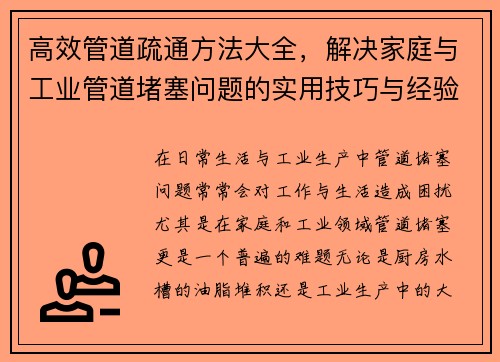 高效管道疏通方法大全，解决家庭与工业管道堵塞问题的实用技巧与经验

在日常生活与工业生产中管道堵塞问题常常会对工作与生活造成困扰尤其是在家庭和工业领域管道堵塞更是一个普遍的难题无论是厨房水槽的油脂堆积还是工业生产中的大